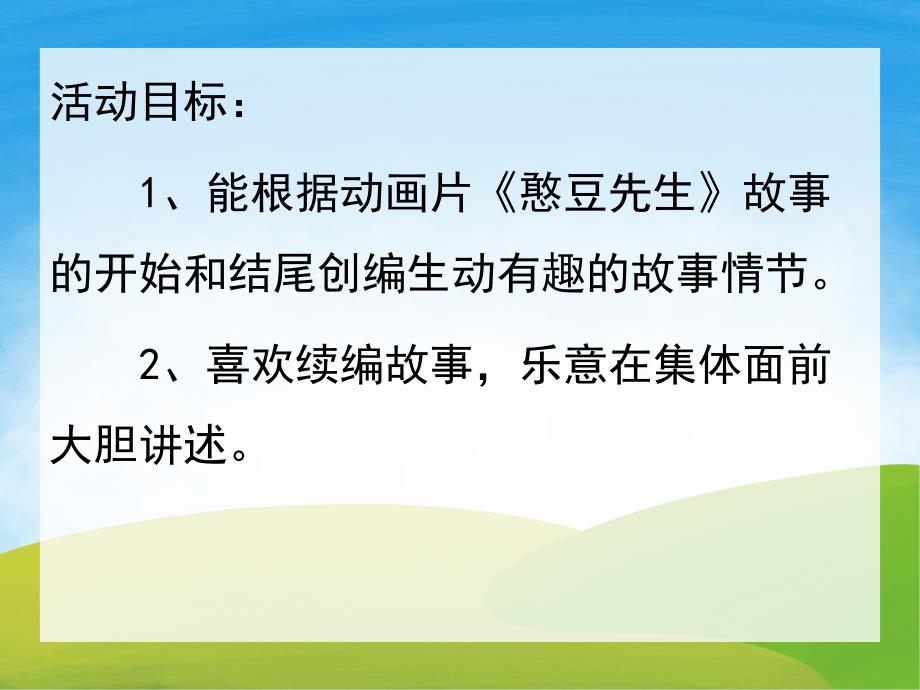 活动目标：

1、能根据动画片《憨豆先生》故事的开始和结尾创编生动有趣的故事情节。

2、喜欢续编故事，乐意在集体面前大胆讲述。